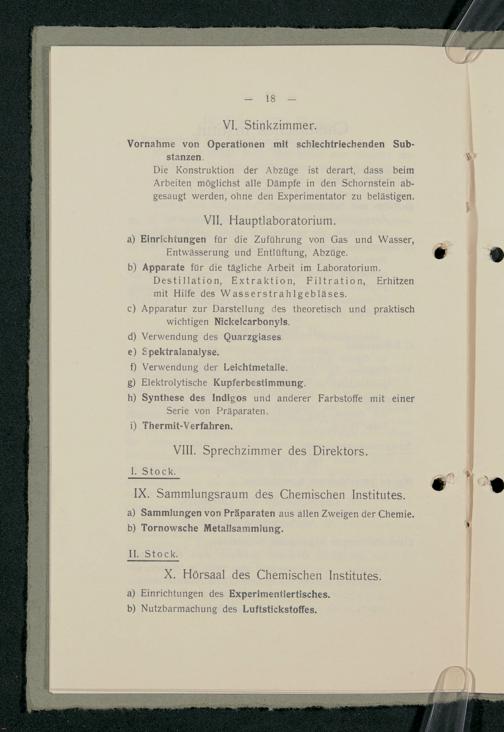 — 18 —

VI. Stinkzimmer.

Vornahme von Operationen mit schlechtriechenden Substanzen.
Die Konstruktion der Abzüge ist derart, dass beim Arbeiten möglichst alle Dämpfe in den Schornstein abgesaugt werden, ohne den Experimentator zu belästigen.

VII. Hauptlaboratorium.

a) Einrichtungen für die Zuführung von Gas und Wasser, Entwässerung und Entlüftung, Abzüge.
b) Apparate für die tägliche Arbeit im Laboratorium. Destillation, Extraktion, Filtration, Erhitzen mit Hilfe des Wasserstrahlgebläses.
c) Apparatur zur Darstellung des theoretisch und praktisch wichtigen Nickelcarbonyls.
d) Verwendung des Quarzglases
e) Spektralanalyse.
f) Verwendung der Leichtmetalle.
g) Elektrolytische Kupferbestimmung.
h) Synthese des Indigos und anderer Farbstoffe mit einer Serie von Präparaten.
i) Thermit-Verfahren.

VIII. Sprechzimmer des Direktors.

I. Stock.

IX. Sammlungsraum des Chemischen Institutes.

a) Sammlungen von Präparaten aus allen Zweigen der Chemie.
b) Tornowsche Metallsammlung.

II. Stock.

X. Hörsaal des Chemischen Institutes.

a) Einrichtungen des Experimentiertisches.
b) Nutzbarmachung des Luftstickstoffes.